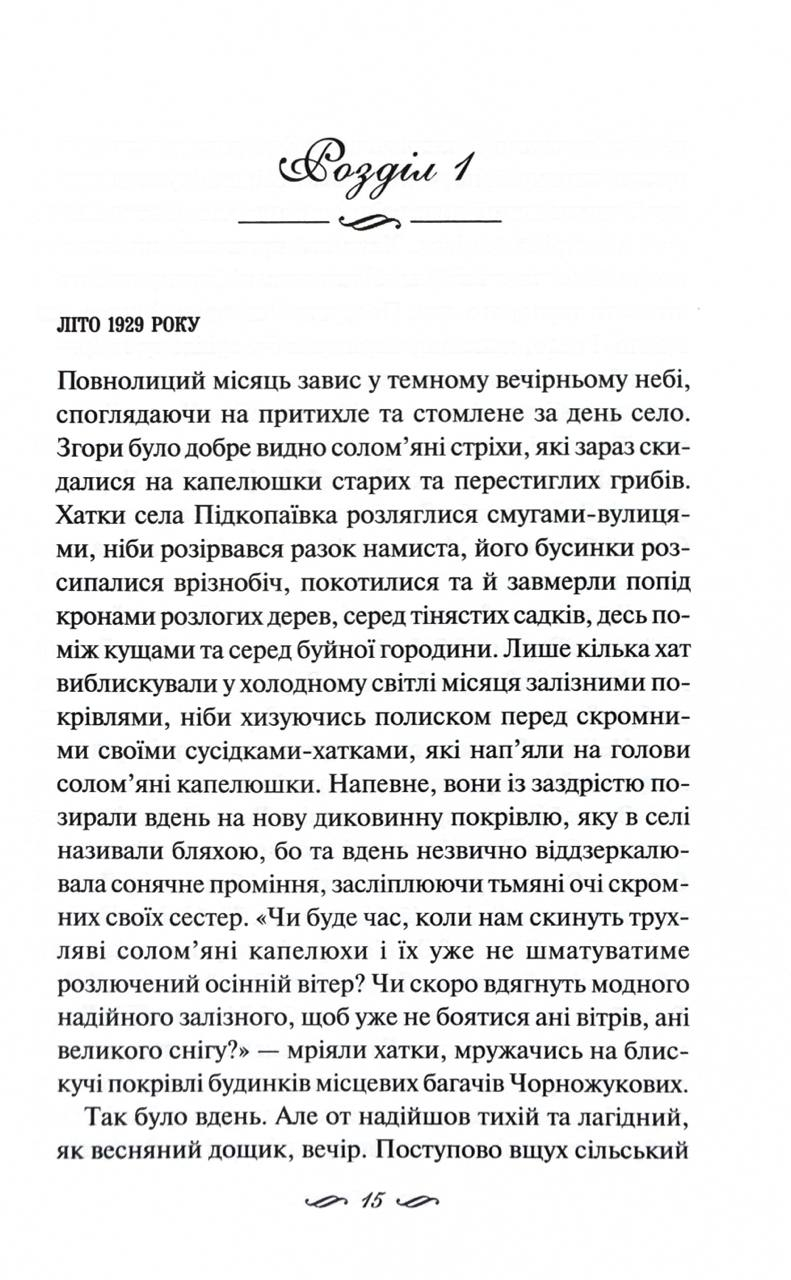 Розділ 1

ЛІТО 1929 РОКУ

Повнолиций місяць завис у темному вечірньому небі, споглядаючи на притихле та стомлене за день село. Згори було добре видно солом'яні стріхи, які зараз скидалися на капелюшки старих та перестиглих грибів. Хатки села Підкопаївка розляглися смугами-вулицями, ніби розірвався разок намиста, його бусинки розсипалися врізнобіч, покотилися та й завмерли попід кронами розлогих дерев, серед тінястих садків, десь поміж кущами та серед буйної городини. Лише кілька хат виблискували у холодному світлі місяця залізними покрівлями, ніби хизуючись полиском перед скромними своїми сусідками-хатками, які нап'яли на голови солом'яні капелюшки. Напевне, вони із заздрістю позирали вдень на нову диковинну покрівлю, яку в селі називали бляхою, бо та вдень незвично віддзеркалювала сонячне проміння, засліплюючи тьмяні очі скромних своїх сестер. «Чи буде час, коли нам скинуть трухляві солом'яні капелюхи і їх уже не шматуватиме розлючений осінній вітер? Чи скоро вдягнуть модного надійного залізного, щоб уже не боятися ані вітрів, ані великого снігу?» — мріяли хатки, мружачись на блискучі покрівлі будинків місцевих багачів Чорножукових.

Так було вдень. Але от надійшов тихій та лагідний, як весняний дощик, вечір. Поступово вщух сільський

15